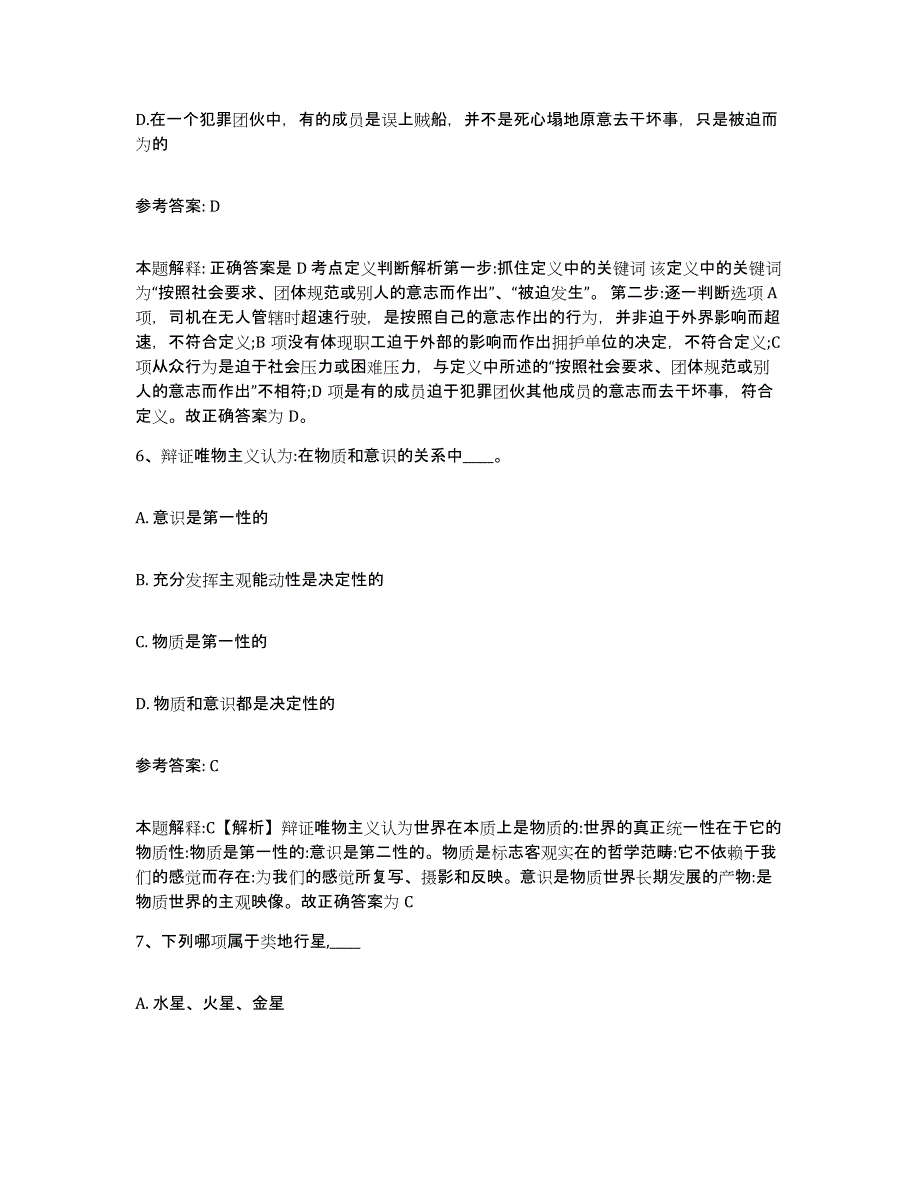 D.在一个犯罪团伙中，有的成员是误上贼船，并不是死心塌地原意去干坏事，只是被迫而为的

参考答案: D

本题解释: 正确答案是 D 考点定义判断解析第一步:抓住定义中的关键词 该定义中的关键词为“按照社会要求、团体规范或别人的意志而作出”、“被迫发生”。 第二步:逐一判断选项 A 项，司机在无人管辖时超速行驶，是按照自己的意志作出的行为，并非迫于外界影响而超速，不符合定义;B 项没有体现职工迫于外部的影响而作出拥护单位的决定，不符合定义;C 项从众行为是迫于社会压力或困难压力，与定义中所述的“按照社会要求、团体规范或别人的意志而作出”不相符;D 项是有的成员迫于犯罪团伙其他成员的意志而去干坏事，符合定义。故正确答案为 D。

6、辩证唯物主义认为:在物质和意识的关系中____。

A. 意识是第一性的

B. 充分发挥主观能动性是决定性的

C. 物质是第一性的

D. 物质和意识都是决定性的

参考答案: C

本题解释:C【解析】辩证唯物主义认为世界在本质上是物质的:世界的真正统一性在于它的物质性:物质是第一性的:意识是第二性的。物质是标志客观实在的哲学范畴:它不依赖于我们的感觉而存在:为我们的感觉所复写、摄影和反映。意识是物质世界长期发展的产物:是物质世界的主观映像。故正确答案为 C

7、下列哪项属于类地行星,____

A. 水星、火星、金星